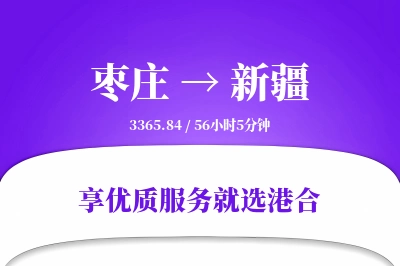 枣庄 → 新疆

3365.84 / 56小时5分钟

享优质服务就选港合